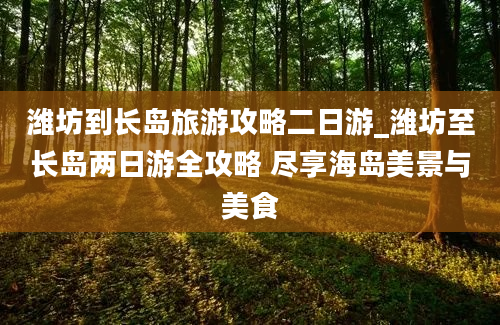 潍坊到长岛旅游攻略二日游_潍坊至长岛两日游全攻略 尽享海岛美景与美食